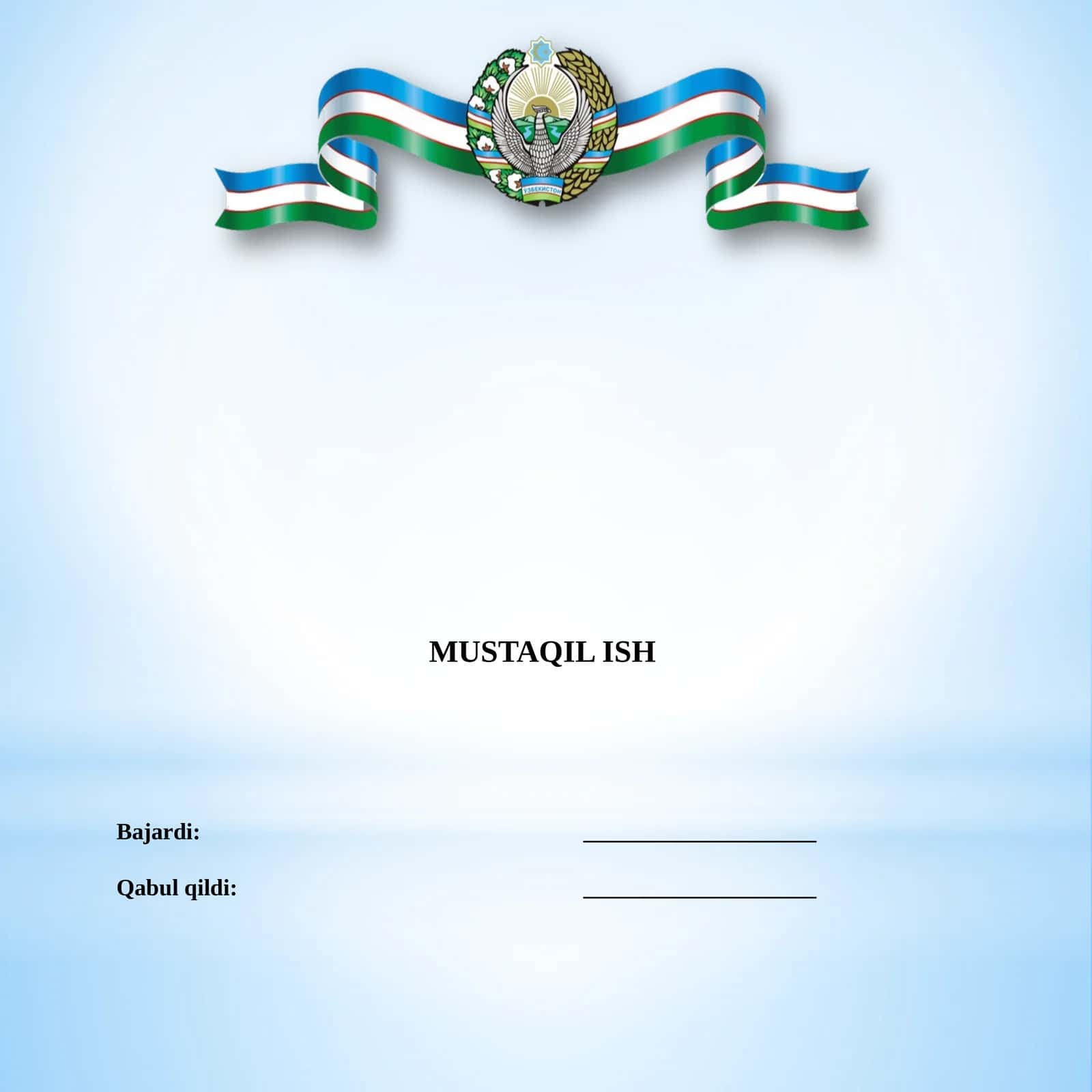 ЎЗБЕКИСТОН

MUSTAQIL ISH

Bajardi: ____________________

Qabul qildi: ____________________